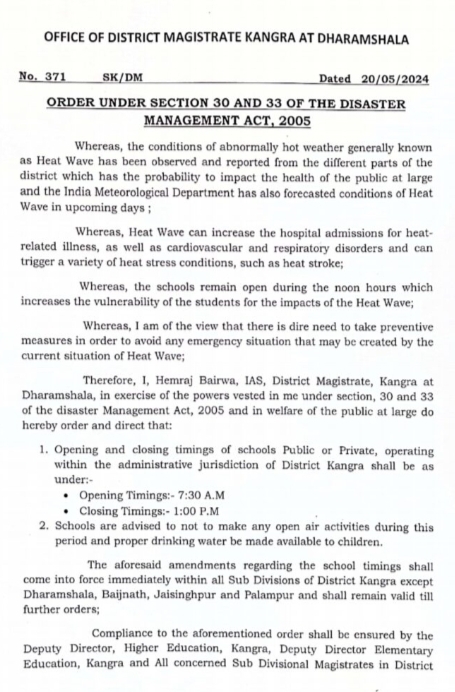 OFFICE OF DISTRICT MAGISTRATE KANGRA AT DHARAMSHALA

No. 371 SK/DM Dated 20/05/2024

ORDER UNDER SECTION 30 AND 33 OF THE DISASTER MANAGEMENT ACT, 2005

Whereas, the conditions of abnormally hot weather generally known as Heat Wave has been observed and reported from the different parts of the district which has the probability to impact the health of the public at large and the India Meteorological Department has also forecasted conditions of Heat Wave in upcoming days ;

Whereas, Heat Wave can increase the hospital admissions for heat-related illness, as well as cardiovascular and respiratory disorders and can trigger a variety of heat stress conditions, such as heat stroke;

Whereas, the schools remain open during the noon hours which increases the vulnerability of the students for the impacts of the Heat Wave;

Whereas, I am of the view that there is dire need to take preventive measures in order to avoid any emergency situation that may be created by the current situation of Heat Wave;

Therefore, I, Hemraj Bairwa, IAS, District Magistrate, Kangra at Dharamshala, in exercise of the powers vested in me under section, 30 and 33 of the disaster Management Act, 2005 and in welfare of the public at large do hereby order and direct that:

1. Opening and closing timings of schools Public or Private, operating within the administrative jurisdiction of District Kangra shall be as under:-
• Opening Timings:- 7:30 A.M
• Closing Timings:- 1:00 P.M
2. Schools are advised to not to make any open air activities during this period and proper drinking water be made available to children.

The aforesaid amendments regarding the school timings shall come into force immediately within all Sub Divisions of District Kangra except Dharamshala, Baijnath, Jaisinghpur and Palampur and shall remain valid till further orders;

Compliance to the aforementioned order shall be ensured by the Deputy Director, Higher Education, Kangra, Deputy Director Elementary Education, Kangra and All concerned Sub Divisional Magistrates in District